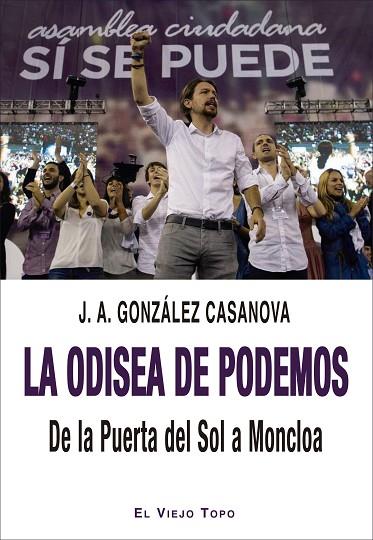 asamblea ciudadana
SÍ SE PUEDE

J. A. GONZÁLEZ CASANOVA

LA ODISEA DE PODEMOS

De la Puerta del Sol a Moncloa

EL VIEJO TOPO